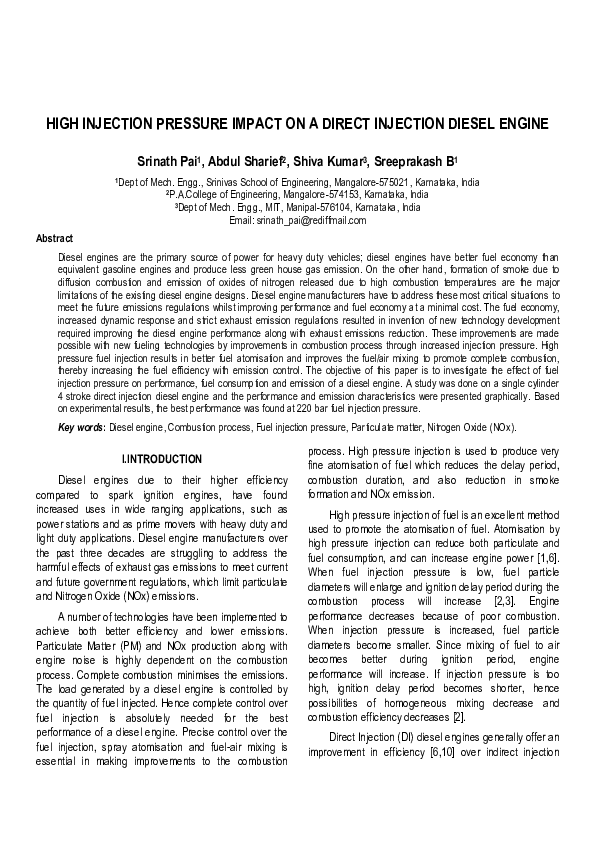 HIGH INJECTION PRESSURE IMPACT ON A DIRECT INJECTION DIESEL ENGINE

Srinath Pai$^{1}$, Abdul Sharief$^{2}$, Shiva Kumar$^{3}$, Sreeprakash B$^{1}$

$^{1}$Dept of Mech. Engg., Srinivas School of Engineering, Mangalore-575021, Karnataka, India
$^{2}$P.A.College of Engineering, Mangalore-574153, Karnataka, India
$^{3}$Dept of Mech. Engg., MIT, Manipal-576104, Karnataka, India
Email: srinath_pai@rediffmail.com

Abstract

Diesel engines are the primary source of power for heavy duty vehicles; diesel engines have better fuel economy than equivalent gasoline engines and produce less green house gas emission. On the other hand, formation of smoke due to diffusion combustion and emission of oxides of nitrogen released due to high combustion temperatures are the major limitations of the existing diesel engine designs. Diesel engine manufacturers have to address these most critical situations to meet the future emissions regulations whilst improving performance and fuel economy at a minimal cost. The fuel economy, increased dynamic response and strict exhaust emission regulations resulted in invention of new technology development required improving the diesel engine performance along with exhaust emissions reduction. These improvements are made possible with new fueling technologies by improvements in combustion process through increased injection pressure. High pressure fuel injection results in better fuel atomisation and improves the fuel/air mixing to promote complete combustion, thereby increasing the fuel efficiency with emission control. The objective of this paper is to investigate the effect of fuel injection pressure on performance, fuel consumption and emission of a diesel engine. A study was done on a single cylinder 4 stroke direct injection diesel engine and the performance and emission characteristics were presented graphically. Based on experimental results, the best performance was found at 220 bar fuel injection pressure.

Key words: Diesel engine, Combustion process, Fuel injection pressure, Particulate matter, Nitrogen Oxide (NOx).

I.INTRODUCTION

Diesel engines due to their higher efficiency compared to spark ignition engines, have found increased uses in wide ranging applications, such as power stations and as prime movers with heavy duty and light duty applications. Diesel engine manufacturers over the past three decades are struggling to address the harmful effects of exhaust gas emissions to meet current and future government regulations, which limit particulate and Nitrogen Oxide (NOx) emissions.

A number of technologies have been implemented to achieve both better efficiency and lower emissions. Particulate Matter (PM) and NOx production along with engine noise is highly dependent on the combustion process. Complete combustion minimises the emissions. The load generated by a diesel engine is controlled by the quantity of fuel injected. Hence complete control over fuel injection is absolutely needed for the best performance of a diesel engine. Precise control over the fuel injection, spray atomisation and fuel-air mixing is essential in making improvements to the combustion process. High pressure injection is used to produce very fine atomisation of fuel which reduces the delay period, combustion duration, and also reduction in smoke formation and NOx emission.

High pressure injection of fuel is an excellent method used to promote the atomisation of fuel. Atomisation by high pressure injection can reduce both particulate and fuel consumption, and can increase engine power [1,6]. When fuel injection pressure is low, fuel particle diameters will enlarge and ignition delay period during the combustion process will increase [2,3]. Engine performance decreases because of poor combustion. When injection pressure is increased, fuel particle diameters become smaller. Since mixing of fuel to air becomes better during ignition period, engine performance will increase. If injection pressure is too high, ignition delay period becomes shorter, hence possibilities of homogeneous mixing decrease and combustion efficiency decreases [2].

Direct Injection (DI) diesel engines generally offer an improvement in efficiency [6,10] over indirect injection